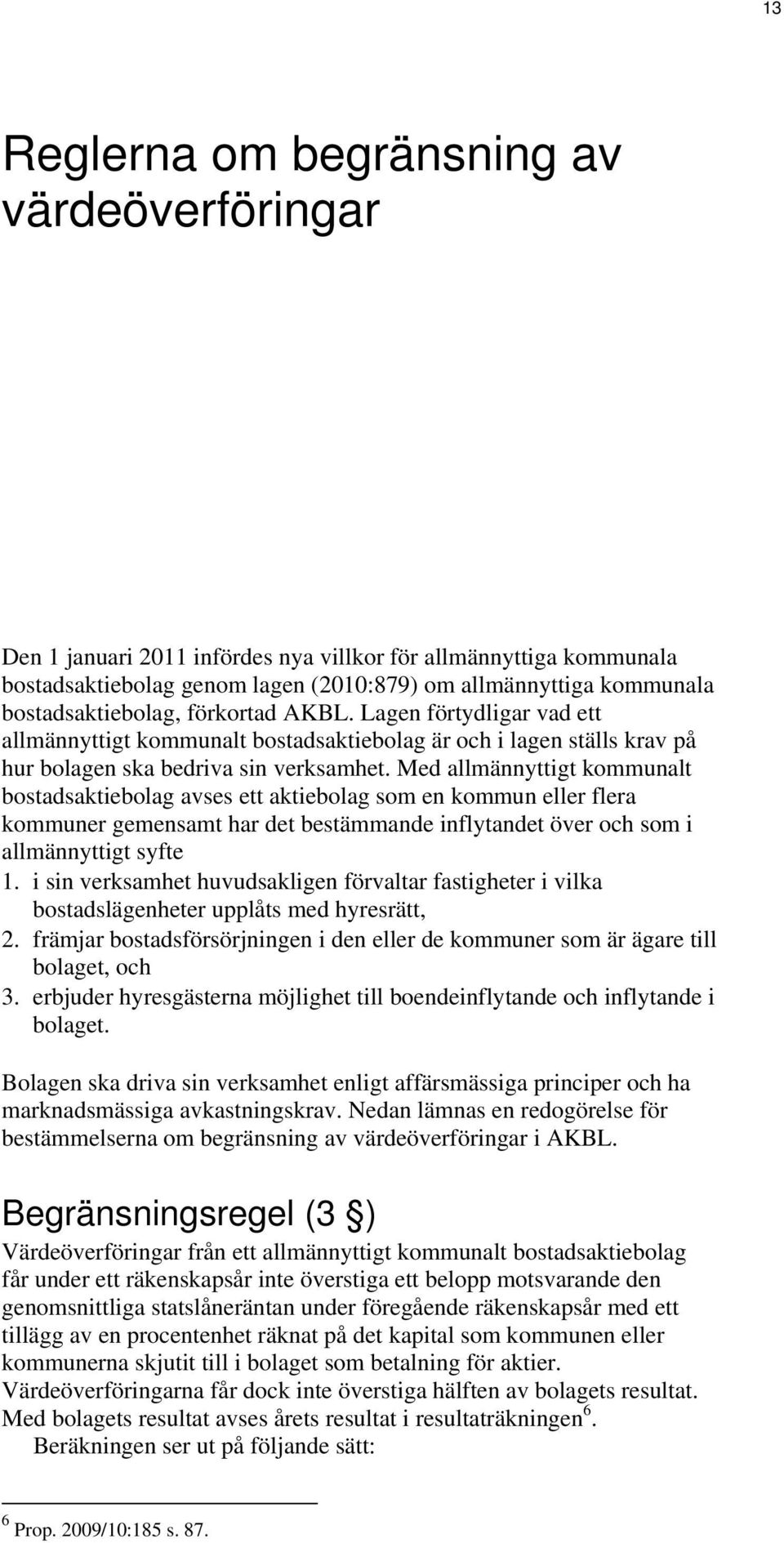 13

Reglerna om begränsning av värdeöverföringar

Den 1 januari 2011 infördes nya villkor för allmännyttiga kommunala bostadsaktiebolag genom lagen (2010:879) om allmännyttiga kommunala bostadsaktiebolag, förkortad AKBL. Lagen förtydligar vad ett allmännyttigt kommunalt bostadsaktiebolag är och i lagen ställs krav på hur bolagen ska bedriva sin verksamhet. Med allmännyttigt kommunalt bostadsaktiebolag avses ett aktiebolag som en kommun eller flera kommuner gemensamt har det bestämmande inflytandet över och som i allmännyttigt syfte
1. i sin verksamhet huvudsakligen förvaltar fastigheter i vilka bostadslägenheter upplåts med hyresrätt,
2. främjar bostadsförsörjningen i den eller de kommuner som är ägare till bolaget, och
3. erbjuder hyresgästerna möjlighet till boendeinflytande och inflytande i bolaget.

Bolagen ska driva sin verksamhet enligt affärsmässiga principer och ha marknadsmässiga avkastningskrav. Nedan lämnas en redogörelse för bestämmelserna om begränsning av värdeöverföringar i AKBL.

Begränsningsregel (3 §)
Värdeöverföringar från ett allmännyttigt kommunalt bostadsaktiebolag får under ett räkenskapsår inte överstiga ett belopp motsvarande den genomsnittliga statslåneräntan under föregående räkenskapsår med ett tillägg av en procentenhet räknat på det kapital som kommunen eller kommunerna skjutit till i bolaget som betalning för aktier. Värdeöverföringarna får dock inte överstiga hälften av bolagets resultat. Med bolagets resultat avses årets resultat i resultaträkningen$^6$.
Beräkningen ser ut på följande sätt:

$^6$ Prop. 2009/10:185 s. 87.